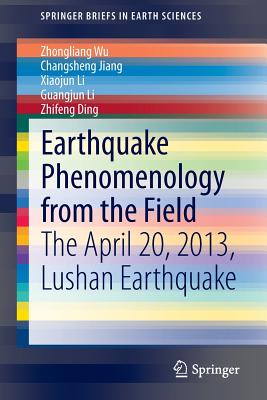 SPRINGER BRIEFS IN EARTH SCIENCES

Zhongliang Wu
Changsheng Jiang
Xiaojun Li
Guangjun Li
Zhifeng Ding

Earthquake Phenomenology from the Field

The April 20, 2013, Lushan Earthquake

Springer